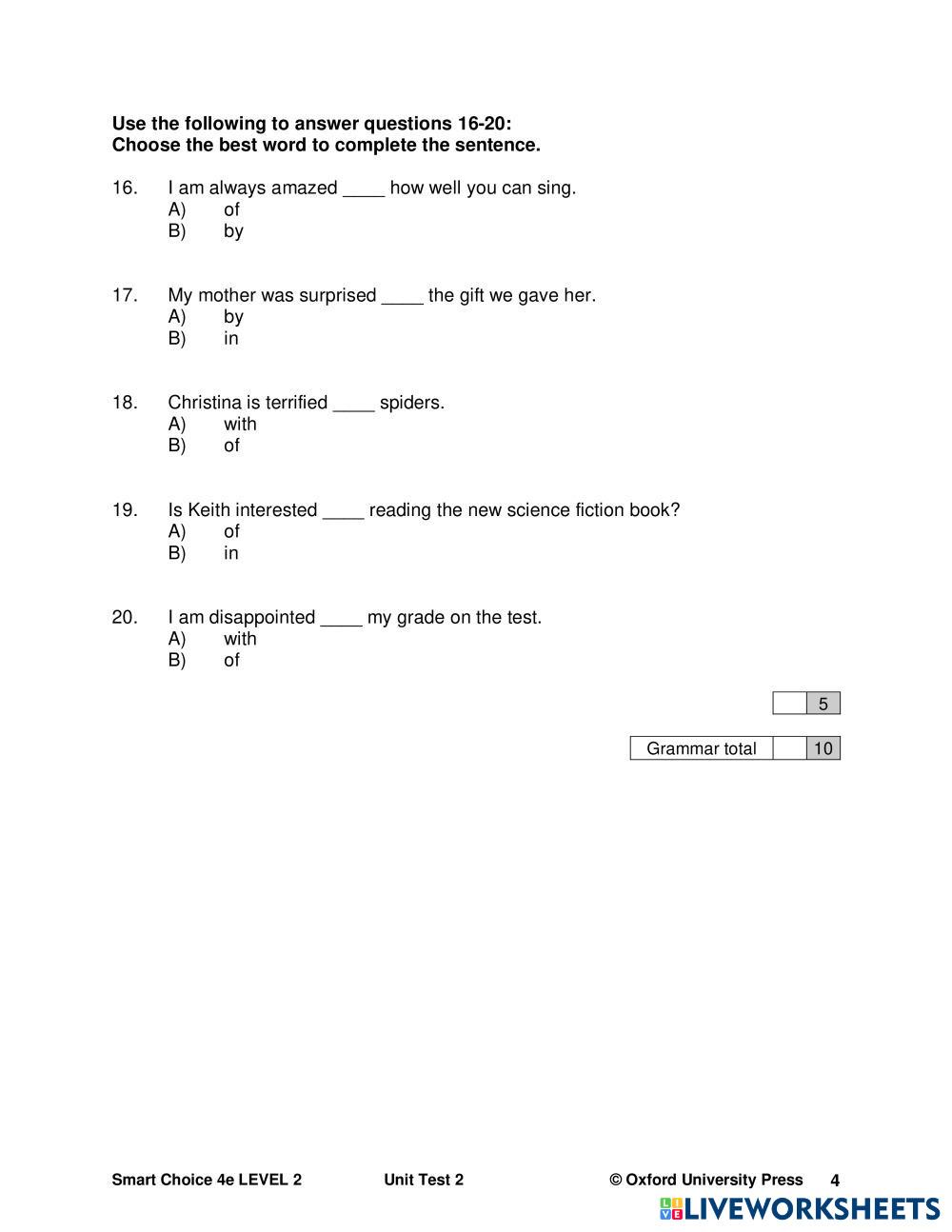 Use the following to answer questions 16-20:
Choose the best word to complete the sentence.

16. I am always amazed ____ how well you can sing.
A) of
B) by

17. My mother was surprised ____ the gift we gave her.
A) by
B) in

18. Christina is terrified ____ spiders.
A) with
B) of

19. Is Keith interested ____ reading the new science fiction book?
A) of
B) in

20. I am disappointed ____ my grade on the test.
A) with
B) of

| | 5 |
|---|---|

| Grammar total | | 10 |
|---|---|---|

Smart Choice 4e LEVEL 2 Unit Test 2 © Oxford University Press 4

LIVEWORKSHEETS